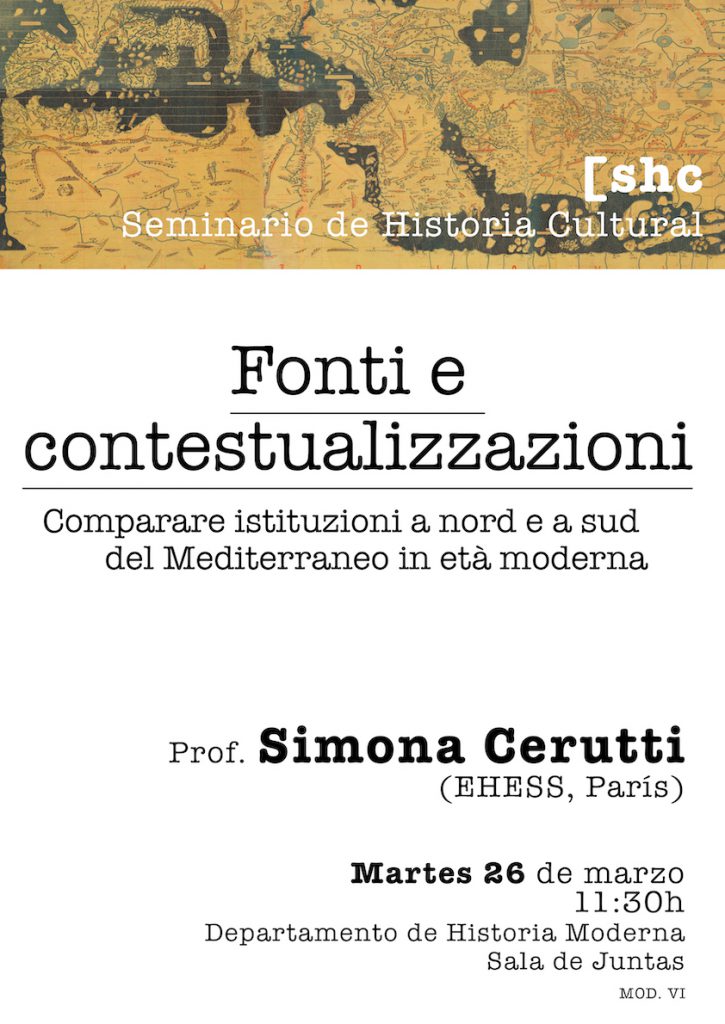 [shc
Seminario de Historia Cultural

Fonti e contestualizzazioni

Comparare istituzioni a nord e a sud del Mediterraneo in età moderna

Prof. Simona Cerutti
(EHESS, París)

Martes 26 de marzo
11:30h
Departamento de Historia Moderna
Sala de Juntas
MOD. VI